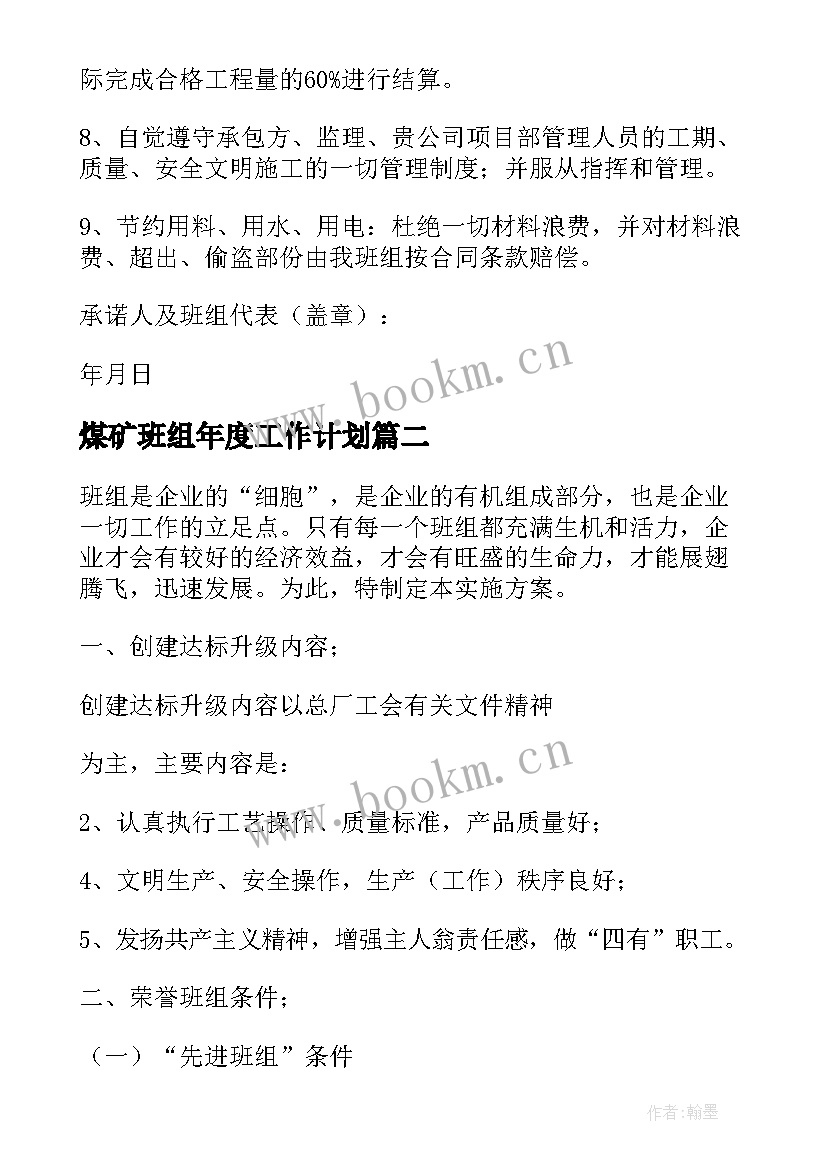 际完成合格工程量的60%进行结算。

8、自觉遵守承包方、监理、贵公司项目部管理人员的工期、质量、安全文明施工的一切管理制度；并服从指挥和管理。

9、节约用料、用水、用电：杜绝一切材料浪费，并对材料浪费、超出、偷盗部份由我班组按合同条款赔偿。

承诺人及班组代表（盖章）：

年月日

www.bookm.cn

煤矿班组年度工作计划篇二

班组是企业的“细胞”，是企业的有机组成部分，也是企业一切工作的立足点。只有每一个班组都充满生机和活力，企业才会有较好的经济效益，才会有旺盛的生命力，才能展翅腾飞，迅速发展。为此，特制定本实施方案。

一、创建达标升级内容；

创建达标升级内容以总厂工会有关文件精神

为主，主要内容是：

www.bookm.cn

2、认真执行工艺操作、质量标准，产品质量好；

4、文明生产、安全操作，生产（工作）秩序良好；

5、发扬共产主义精神，增强主人翁责任感，做“四有”职工。

二、荣誉班组条件；

（一）“先进班组”条件

作者:翰墨